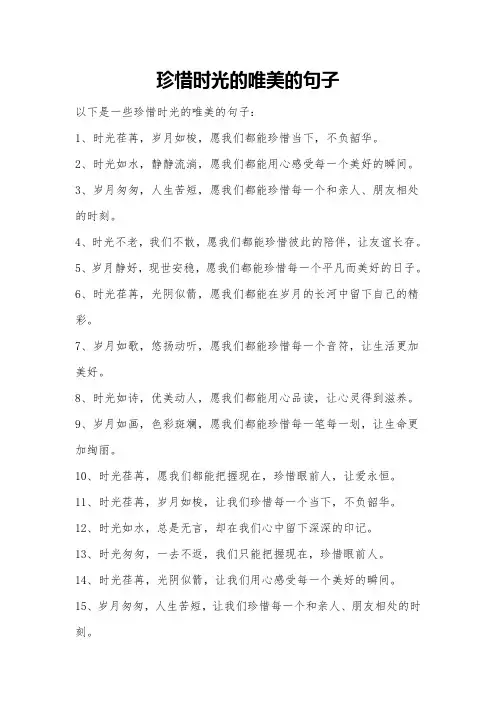 珍惜时光的唯美的句子

以下是一些珍惜时光的唯美的句子：

1、时光荏苒，岁月如梭，愿我们都能珍惜当下，不负韶华。

2、时光如水，静静流淌，愿我们都能用心感受每一个美好的瞬间。

3、岁月匆匆，人生苦短，愿我们都能珍惜每一个和亲人、朋友相处的时刻。

4、时光不老，我们不散，愿我们都能珍惜彼此的陪伴，让友谊长存。

5、岁月静好，现世安稳，愿我们都能珍惜每一个平凡而美好的日子。

6、时光荏苒，光阴似箭，愿我们都能在岁月的长河中留下自己的精彩。

7、岁月如歌，悠扬动听，愿我们都能珍惜每一个音符，让生活更加美好。

8、时光如诗，优美动人，愿我们都能用心品读，让心灵得到滋养。

9、岁月如画，色彩斑斓，愿我们都能珍惜每一笔每一划，让生命更加绚丽。

10、时光荏苒，愿我们都能把握现在，珍惜眼前人，让爱永恒。

11、时光荏苒，岁月如梭，让我们珍惜每一个当下，不负韶华。

12、时光如水，总是无言，却在我们心中留下深深的印记。

13、时光匆匆，一去不返，我们只能把握现在，珍惜眼前人。

14、时光荏苒，光阴似箭，让我们用心感受每一个美好的瞬间。

15、岁月匆匆，人生苦短，让我们珍惜每一个和亲人、朋友相处的时刻。